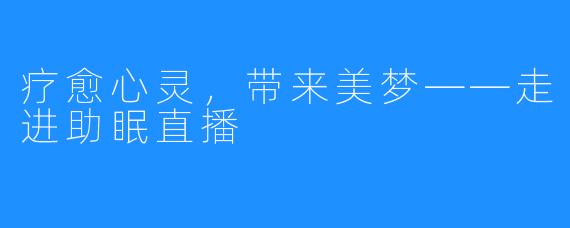 疗愈心灵，带来美梦——走进助眠直播